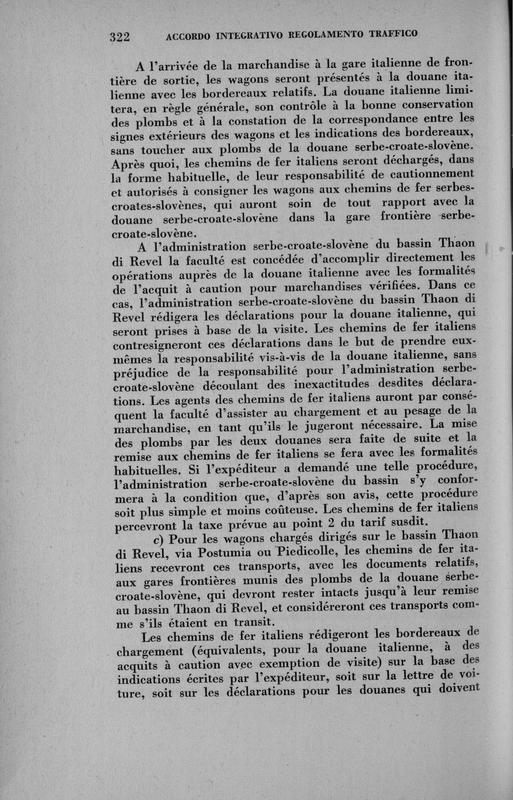 322 ACCORDO INTEGRATIVO REGOLAMENTO TRAFFICO

A l'arrivée de la marchandise à la gare italienne de frontière de sortie, les wagons seront présentés à la douane italienne avec les bordereaux relatifs. La douane italienne limitera, en règle générale, son contrôle à la bonne conservation des plombs et à la constation de la correspondance entre les signes extérieurs des wagons et les indications des bordereaux, sans toucher aux plombs de la douane serbe-croate-slovène. Après quoi, les chemins de fer italiens seront déchargés, dans la forme habituelle, de leur responsabilité de cautionnement et autorisés à consigner les wagons aux chemins de fer serbes-croates-slovènes, qui auront soin de tout rapport avec la douane serbe-croate-slovène dans la gare frontière serbe-croate-slovène.

A l'administration serbe-croate-slovène du bassin Thaon di Revel la faculté est concédée d'accomplir directement les opérations auprès de la douane italienne avec les formalités de l'acquit à caution pour marchandises vérifiées. Dans ce cas, l'administration serbe-croate-slovène du bassin Thaon di Revel rédigera les déclarations pour la douane italienne, qui seront prises à base de la visite. Les chemins de fer italiens contresigneront ces déclarations dans le but de prendre eux-mêmes la responsabilité vis-à-vis de la douane italienne, sans préjudice de la responsabilité pour l'administration serbe-croate-slovène découlant des inexactitudes desdites déclarations. Les agents des chemins de fer italiens auront par conséquent la faculté d'assister au chargement et au pesage de la marchandise, en tant qu'ils le jugeront nécessaire. La mise des plombs par les deux douanes sera faite de suite et la remise aux chemins de fer italiens se fera avec les formalités habituelles. Si l'expéditeur a demandé une telle procédure, l'administration serbe-croate-slovène du bassin s'y conformera à la condition que, d'après son avis, cette procédure soit plus simple et moins coûteuse. Les chemins de fer italiens percevront la taxe prévue au point 2 du tarif susdit.

c) Pour les wagons chargés dirigés sur le bassin Thaon di Revel, via Postumia ou Piedicolle, les chemins de fer italiens recevront ces transports, avec les documents relatifs, aux gares frontières munis des plombs de la douane serbe-croate-slovène, qui devront rester intacts jusqu'à leur remise au bassin Thaon di Revel, et considéreront ces transports comme s'ils étaient en transit.

Les chemins de fer italiens rédigeront les bordereaux de chargement (équivalents, pour la douane italienne, à des acquits à caution avec exemption de visite) sur la base des indications écrites par l'expéditeur, soit sur la lettre de voiture, soit sur les déclarations pour les douanes qui doivent